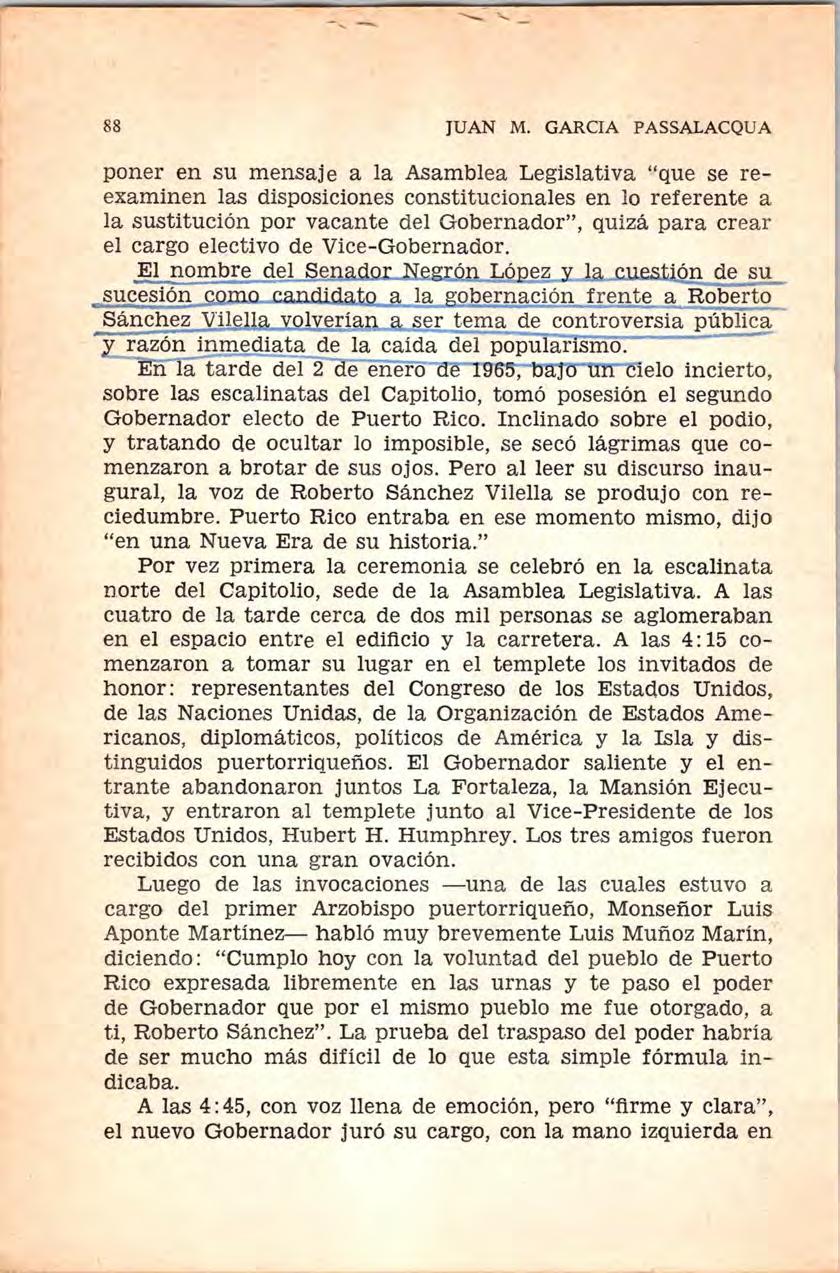 88 JUAN M. GARCIA PASSALACQUA

poner en su mensaje a la Asamblea Legislativa "que se reexaminen las disposiciones constitucionales en lo referente a la sustitución por vacante del Gobernador", quizá para crear el cargo electivo de Vice-Gobernador.

El nombre del Senador Negrón López y la cuestión de su sucesión como candidato a la gobernación frente a Roberto Sánchez Vilella volverían a ser tema de controversia pública y razón inmediata de la caída del popularismo.

En la tarde del 2 de enero de 1965, bajo un cielo incierto, sobre las escalinatas del Capitolio, tomó posesión el segundo Gobernador electo de Puerto Rico. Inclinado sobre el podio, y tratando de ocultar lo imposible, se secó lágrimas que comenzaron a brotar de sus ojos. Pero al leer su discurso inaugural, la voz de Roberto Sánchez Vilella se produjo con reciedumbre. Puerto Rico entraba en ese momento mismo, dijo "en una Nueva Era de su historia."

Por vez primera la ceremonia se celebró en la escalinata norte del Capitolio, sede de la Asamblea Legislativa. A las cuatro de la tarde cerca de dos mil personas se aglomeraban en el espacio entre el edificio y la carretera. A las 4:15 comenzaron a tomar su lugar en el templete los invitados de honor: representantes del Congreso de los Estados Unidos, de las Naciones Unidas, de la Organización de Estados Americanos, diplomáticos, políticos de América y la Isla y distinguidos puertorriqueños. El Gobernador saliente y el entrante abandonaron juntos La Fortaleza, la Mansión Ejecutiva, y entraron al templete junto al Vice-Presidente de los Estados Unidos, Hubert H. Humphrey. Los tres amigos fueron recibidos con una gran ovación.

Luego de las invocaciones —una de las cuales estuvo a cargo del primer Arzobispo puertorriqueño, Monseñor Luis Aponte Martínez— habló muy brevemente Luis Muñoz Marín, diciendo: "Cumplo hoy con la voluntad del pueblo de Puerto Rico expresada libremente en las urnas y te paso el poder de Gobernador que por el mismo pueblo me fue otorgado, a ti, Roberto Sánchez". La prueba del traspaso del poder habría de ser mucho más difícil de lo que esta simple fórmula indicaba.

A las 4:45, con voz llena de emoción, pero "firme y clara", el nuevo Gobernador juró su cargo, con la mano izquierda en